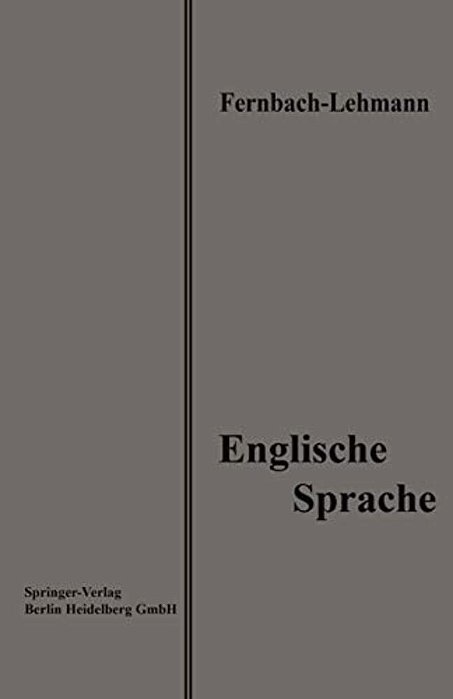 Fernbach-Lehmann

Englische Sprache

Springer-Verlag
Berlin Heidelberg GmbH